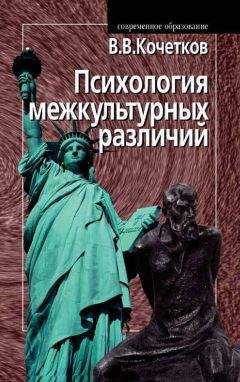 современное образование

В.В.Кочетков

Психология межкультурных различий